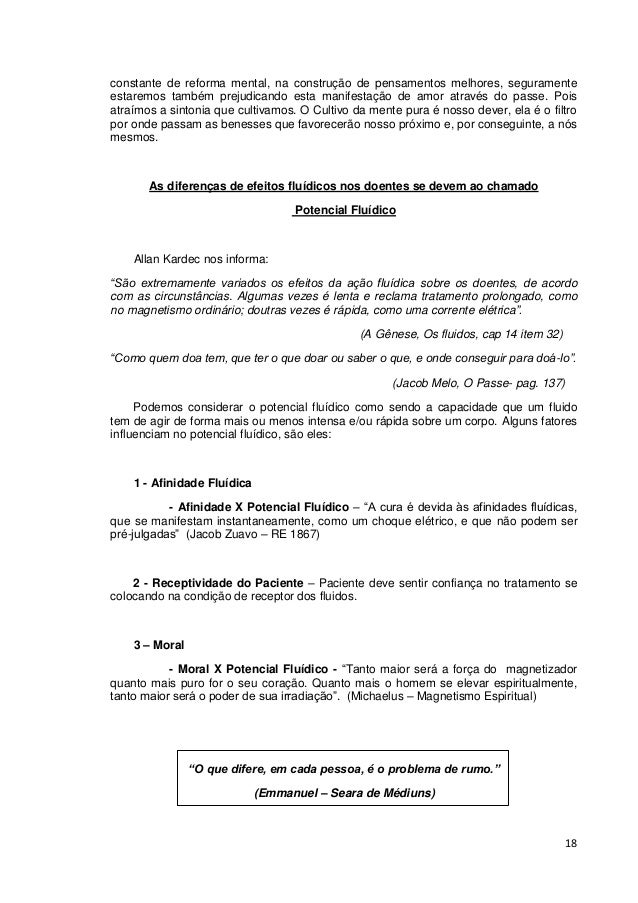 constante de reforma mental, na construção de pensamentos melhores, seguramente estaremos também prejudicando esta manifestação de amor através do passe. Pois atraímos a sintonia que cultivamos. O Cultivo da mente pura é nosso dever, ela é o filtro por onde passam as benesses que favorecerão nosso próximo e, por conseguinte, a nós mesmos.

As diferenças de efeitos fluídicos nos doentes se devem ao chamado Potencial Fluídico

Allan Kardec nos informa:

“São extremamente variados os efeitos da ação fluídica sobre os doentes, de acordo com as circunstâncias. Algumas vezes é lenta e reclama tratamento prolongado, como no magnetismo ordinário; doutras vezes é rápida, como uma corrente elétrica”.

(A Gênese, Os fluidos, cap 14 item 32)

“Como quem doa tem, que ter o que doar ou saber o que, e onde conseguir para doá-lo”.

(Jacob Melo, O Passe- pag. 137)

Podemos considerar o potencial fluídico como sendo a capacidade que um fluido tem de agir de forma mais ou menos intensa e/ou rápida sobre um corpo. Alguns fatores influenciam no potencial fluídico, são eles:

1 - Afinidade Fluídica

- Afinidade X Potencial Fluídico – “A cura é devida às afinidades fluídicas, que se manifestam instantaneamente, como um choque elétrico, e que não podem ser pré-julgadas” (Jacob Zuavo – RE 1867)

2 - Receptividade do Paciente – Paciente deve sentir confiança no tratamento se colocando na condição de receptor dos fluidos.

3 – Moral

- Moral X Potencial Fluídico - “Tanto maior será a força do magnetizador quanto mais puro for o seu coração. Quanto mais o homem se elevar espiritualmente, tanto maior será o poder de sua irradiação”. (Michaelus – Magnetismo Espiritual)

“O que difere, em cada pessoa, é o problema de rumo.”

(Emmanuel – Seara de Médiuns)

18